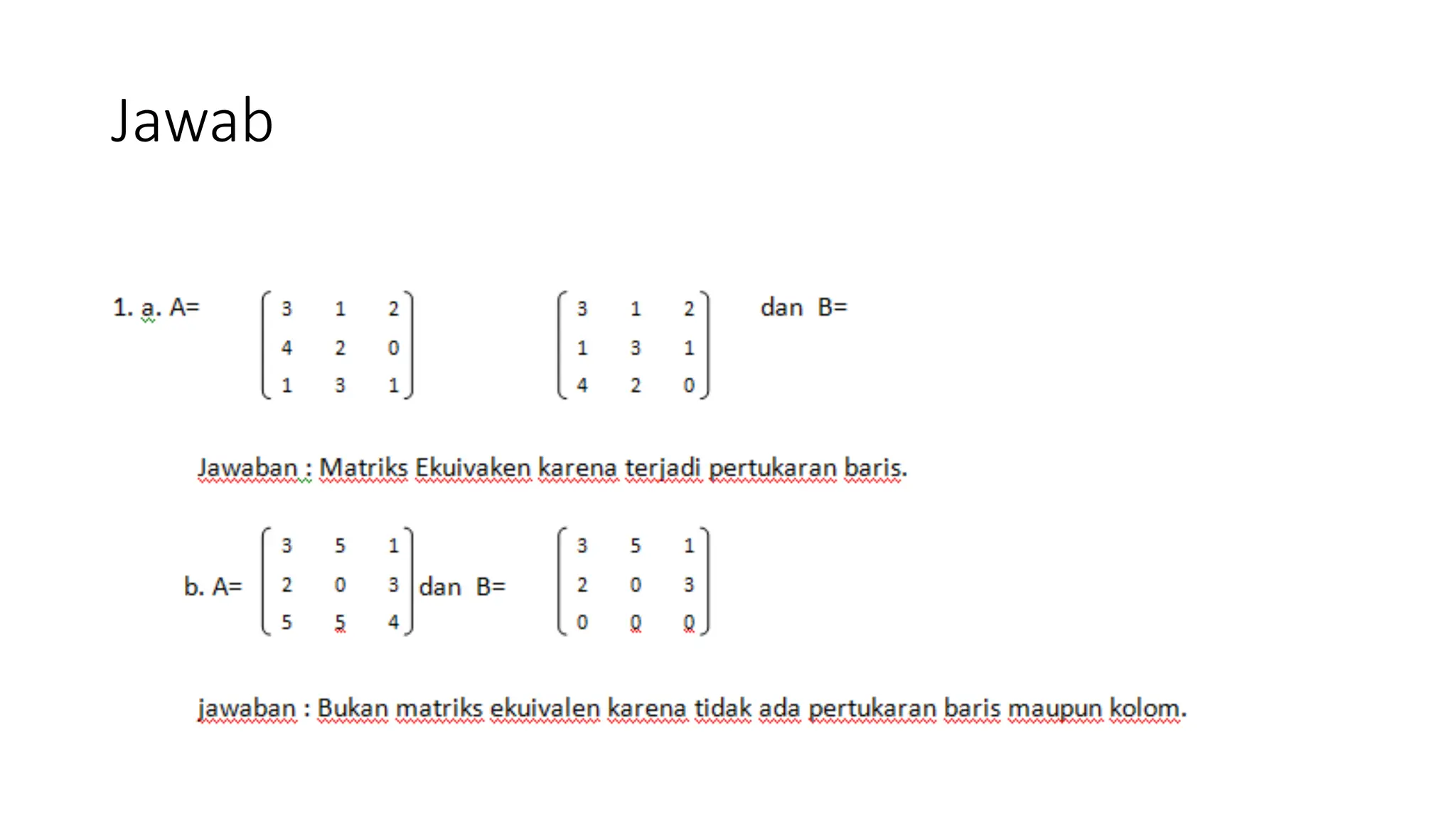 Jawab

1. a. A= $\begin{pmatrix} 3 & 1 & 2 \\ 4 & 2 & 0 \\ 1 & 3 & 1 \end{pmatrix}$ $\begin{pmatrix} 3 & 1 & 2 \\ 1 & 3 & 1 \\ 4 & 2 & 0 \end{pmatrix}$ dan B=

Jawaban : Matriks Ekuivaken karena terjadi pertukaran baris.

b. A= $\begin{pmatrix} 3 & 5 & 1 \\ 2 & 0 & 3 \\ 5 & 5 & 4 \end{pmatrix}$ dan B= $\begin{pmatrix} 3 & 5 & 1 \\ 2 & 0 & 3 \\ 0 & 0 & 0 \end{pmatrix}$

jawaban : Bukan matriks ekuivalen karena tidak ada pertukaran baris maupun kolom.